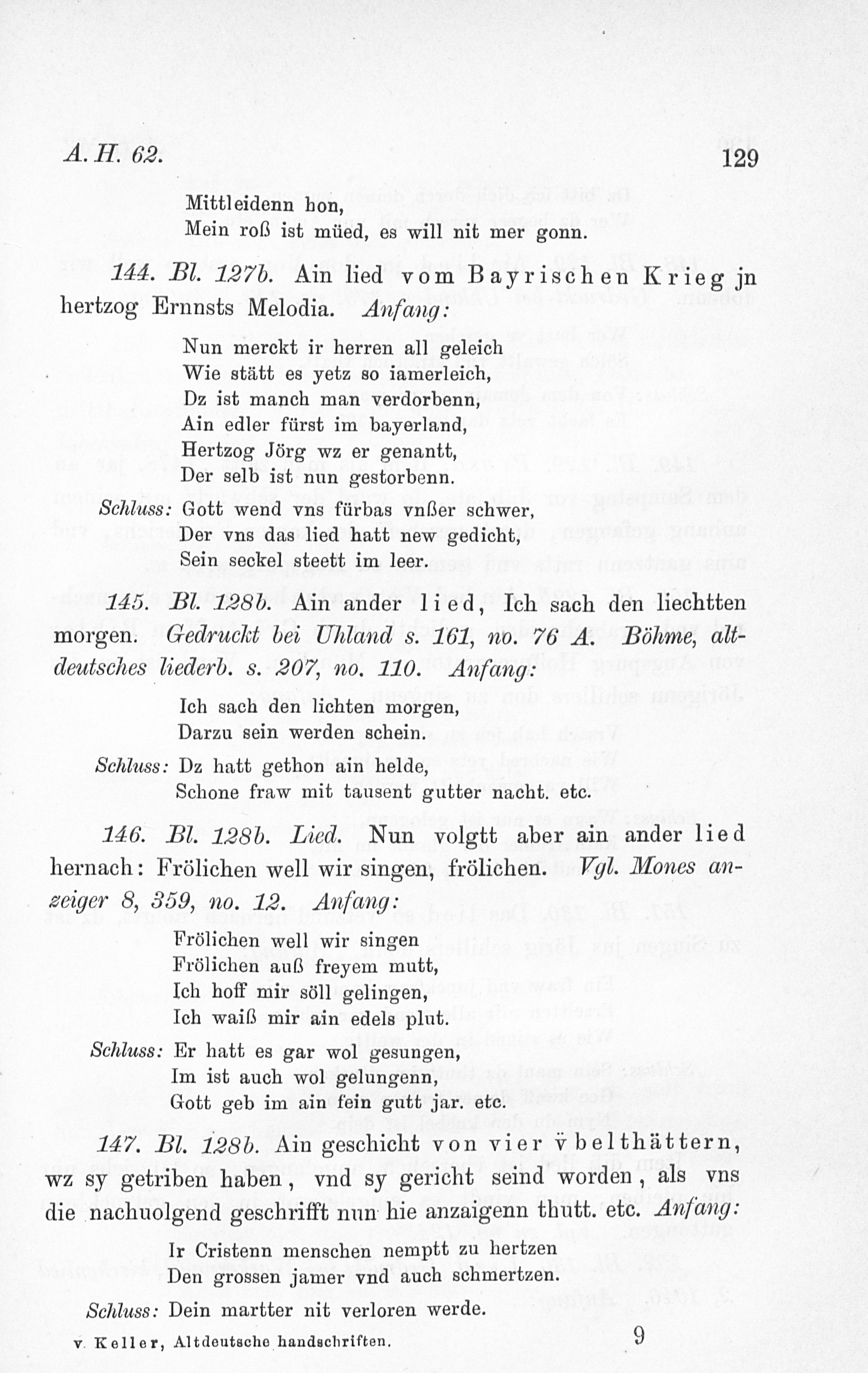 A. H. 62. 129

Mittleidenn hon,
Mein roß ist müed, es will nit mer gonn.

144. Bl. 127b. Ain lied vom Bayrischen Krieg jn hertzog Ernnsts Melodia. Anfang:

Nun merckt ir herren all geleich
Wie stätt es yetz so iamerleich,
Dz ist manch man verdorbenn,
Ain edler fürst im bayerland,
Hertzog Jörg wz er genantt,
Der selb ist nun gestorbenn.
Schluss: Gott wend vns fürbas vnßer schwer,
Der vns das lied hatt new gedicht,
Sein seckel steett im leer.

145. Bl. 128b. Ain ander lied, Ich sach den liechtten morgen. Gedruckt bei Uhland s. 161, no. 76 A. Böhme, altdeutsches liederb. s. 207, no. 110. Anfang:

Ich sach den lichten morgen,
Darzu sein werden schein.
Schluss: Dz hatt gethon ain helde,
Schone fraw mit tausent gutter nacht. etc.

146. Bl. 128b. Lied. Nun volgtt aber ain ander lied hernach: Frölichen well wir singen, frölichen. Vgl. Mones anzeiger 8, 359, no. 12. Anfang:

Frölichen well wir singen
Frölichen auß freyem mutt,
Ich hoff mir söll gelingen,
Ich waiß mir ain edels plut.
Schluss: Er hatt es gar wol gesungen,
Im ist auch wol gelungenn,
Gott geb im ain fein gutt jar. etc.

147. Bl. 128b. Ain geschicht von vier v̈belthättern, wz sy getriben haben, vnd sy gericht seind worden, als vns die nachuolgend geschrifft nun hie anzaigenn thutt. etc. Anfang:

Ir Cristenn menschen nemptt zu hertzen
Den grossen jamer vnd auch schmertzen.
Schluss: Dein martter nit verloren werde.

v. Keller, Altdeutsche handschriften. 9